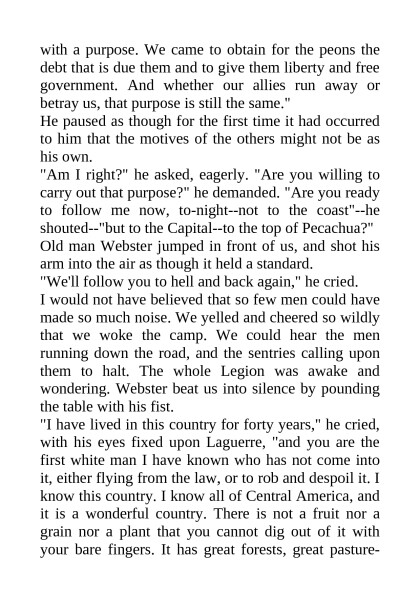 with a purpose. We came to obtain for the peons the debt that is due them and to give them liberty and free government. And whether our allies run away or betray us, that purpose is still the same."

He paused as though for the first time it had occurred to him that the motives of the others might not be as his own.

"Am I right?" he asked, eagerly. "Are you willing to carry out that purpose?" he demanded. "Are you ready to follow me now, to-night--not to the coast"--he shouted--"but to the Capital--to the top of Pecachua?"

Old man Webster jumped in front of us, and shot his arm into the air as though it held a standard.

"We'll follow you to hell and back again," he cried.

I would not have believed that so few men could have made so much noise. We yelled and cheered so wildly that we woke the camp. We could hear the men running down the road, and the sentries calling upon them to halt. The whole Legion was awake and wondering. Webster beat us into silence by pounding the table with his fist.

"I have lived in this country for forty years," he cried, with his eyes fixed upon Laguerre, "and you are the first white man I have known who has not come into it, either flying from the law, or to rob and despoil it. I know this country. I know all of Central America, and it is a wonderful country. There is not a fruit nor a grain nor a plant that you cannot dig out of it with your bare fingers. It has great forests, great pasture-